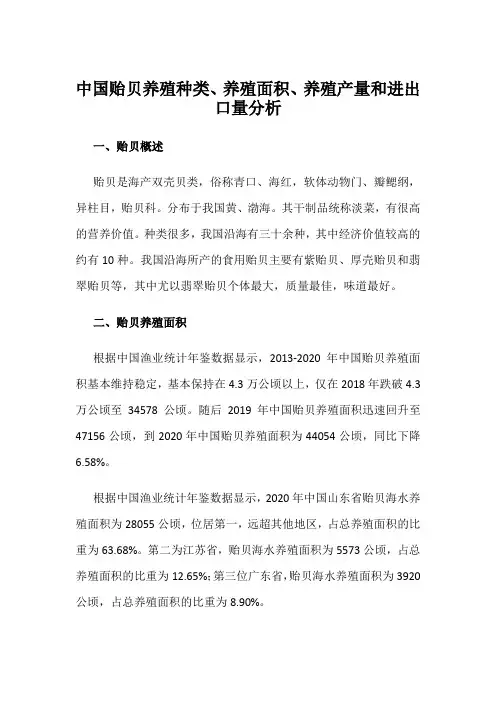 中国贻贝养殖种类、养殖面积、养殖产量和进出口量分析

一、贻贝概述

贻贝是海产双壳贝类，俗称青口、海红，软体动物门、瓣鳃纲，异柱目，贻贝科。分布于我国黄、渤海。其干制品统称淡菜，有很高的营养价值。种类很多，我国沿海有三十余种，其中经济价值较高的约有 10 种。我国沿海所产的食用贻贝主要有紫贻贝、厚壳贻贝和翡翠贻贝等，其中尤以翡翠贻贝个体最大，质量最佳，味道最好。

二、贻贝养殖面积

根据中国渔业统计年鉴数据显示，2013-2020 年中国贻贝养殖面积基本维持稳定，基本保持在 4.3 万公顷以上，仅在 2018 年跌破 4.3 万公顷至 34578 公顷。随后 2019 年中国贻贝养殖面积迅速回升至 47156 公顷，到 2020 年中国贻贝养殖面积为 44054 公顷，同比下降 6.58%。

根据中国渔业统计年鉴数据显示，2020 年中国山东省贻贝海水养殖面积为 28055 公顷，位居第一，远超其他地区，占总养殖面积的比重为 63.68%。第二为江苏省，贻贝海水养殖面积为 5573 公顷，占总养殖面积的比重为 12.65%；第三位广东省，贻贝海水养殖面积为 3920 公顷，占总养殖面积的比重为 8.90%。